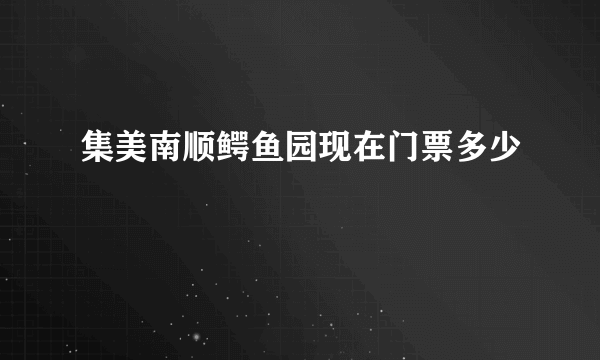 集美南顺鳄鱼园现在门票多少